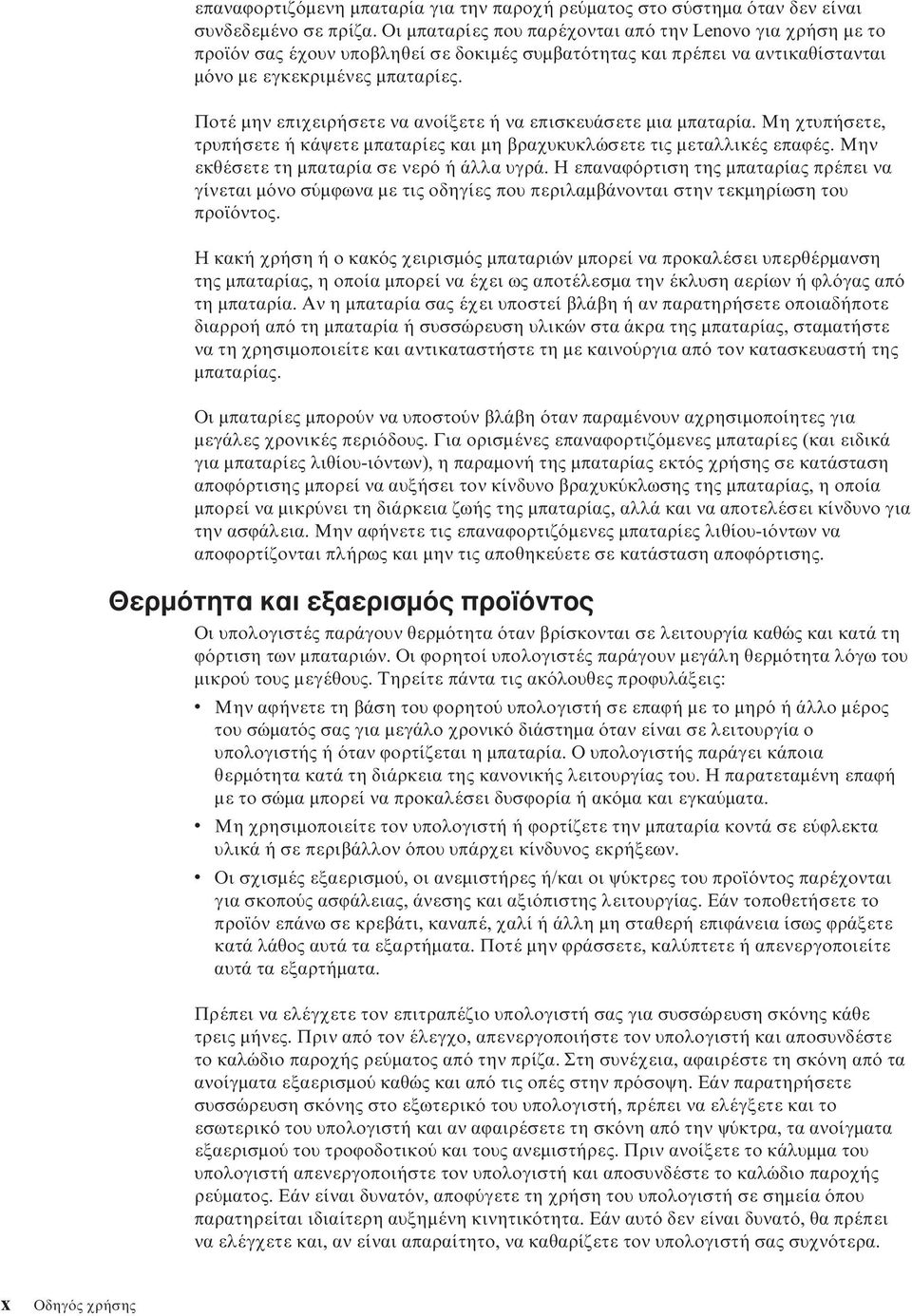 επαναφορτιζόμενη μπαταρία για την παροχή ρεύματος στο σύστημα όταν δεν είναι συνδεδεμένο σε πρίζα. Οι μπαταρίες που παρέχονται από την Lenovo για χρήση με το προϊόν σας έχουν υποβληθεί σε δοκιμές συμβατότητας και πρέπει να αντικαθίστανται μόνο με εγκεκριμένες μπαταρίες.

Ποτέ μην επιχειρήσετε να ανοίξετε ή να επισκευάσετε μια μπαταρία. Μη χτυπήσετε, τρυπήσετε ή κάψετε μπαταρίες και μη βραχυκυκλώσετε τις μεταλλικές επαφές. Μην εκθέσετε τη μπαταρία σε νερό ή άλλα υγρά. Η επαναφόρτιση της μπαταρίας πρέπει να γίνεται μόνο σύμφωνα με τις οδηγίες που περιλαμβάνονται στην τεκμηρίωση του προϊόντος.

Η κακή χρήση ή ο κακός χειρισμός μπαταριών μπορεί να προκαλέσει υπερθέρμανση της μπαταρίας, η οποία μπορεί να έχει ως αποτέλεσμα την έκλυση αερίων ή φλόγας από τη μπαταρία. Αν η μπαταρία σας έχει υποστεί βλάβη ή αν παρατηρήσετε οποιαδήποτε διαρροή από τη μπαταρία ή συσσώρευση υλικών στα άκρα της μπαταρίας, σταματήστε να τη χρησιμοποιείτε και αντικαταστήστε τη με καινούργια από τον κατασκευαστή της μπαταρίας.

Οι μπαταρίες μπορούν να υποστούν βλάβη όταν παραμένουν αχρησιμοποίητες για μεγάλες χρονικές περιόδους. Για ορισμένες επαναφορτιζόμενες μπαταρίες (και ειδικά για μπαταρίες λιθίου-ιόντων), η παραμονή της μπαταρίας εκτός χρήσης σε κατάσταση αποφόρτισης μπορεί να αυξήσει τον κίνδυνο βραχυκύκλωσης της μπαταρίας, η οποία μπορεί να μικρύνει τη διάρκεια ζωής της μπαταρίας, αλλά και να αποτελέσει κίνδυνο για την ασφάλεια. Μην αφήνετε τις επαναφορτιζόμενες μπαταρίες λιθίου-ιόντων να αποφορτίζονται πλήρως και μην τις αποθηκεύετε σε κατάσταση αποφόρτισης.

Θερμότητα και εξαερισμός προϊόντος

Οι υπολογιστές παράγουν θερμότητα όταν βρίσκονται σε λειτουργία καθώς και κατά τη φόρτιση των μπαταριών. Οι φορητοί υπολογιστές παράγουν μεγάλη θερμότητα λόγω του μικρού τους μεγέθους. Τηρείτε πάντα τις ακόλουθες προφυλάξεις:

• Μην αφήνετε τη βάση του φορητού υπολογιστή σε επαφή με το μηρό ή άλλο μέρος του σώματός σας για μεγάλο χρονικό διάστημα όταν είναι σε λειτουργία ο υπολογιστής ή όταν φορτίζεται η μπαταρία. Ο υπολογιστής παράγει κάποια θερμότητα κατά τη διάρκεια της κανονικής λειτουργίας του. Η παρατεταμένη επαφή με το σώμα μπορεί να προκαλέσει δυσφορία ή ακόμα και εγκαύματα.

• Μη χρησιμοποιείτε τον υπολογιστή ή φορτίζετε την μπαταρία κοντά σε εύφλεκτα υλικά ή σε περιβάλλον όπου υπάρχει κίνδυνος εκρήξεων.

• Οι σχισμές εξαερισμού, οι ανεμιστήρες ή/και οι ψύκτρες του προϊόντος παρέχονται για σκοπούς ασφάλειας, άνεσης και αξιόπιστης λειτουργίας. Εάν τοποθετήσετε το προϊόν επάνω σε κρεβάτι, καναπέ, χαλί ή άλλη μη σταθερή επιφάνεια ίσως φράξετε κατά λάθος αυτά τα εξαρτήματα. Ποτέ μην φράσσετε, καλύπτετε ή απενεργοποιείτε αυτά τα εξαρτήματα.

Πρέπει να ελέγχετε τον επιτραπέζιο υπολογιστή σας για συσσώρευση σκόνης κάθε τρεις μήνες. Πριν από τον έλεγχο, απενεργοποιήστε τον υπολογιστή και αποσυνδέστε το καλώδιο παροχής ρεύματος από την πρίζα. Στη συνέχεια, αφαιρέστε τη σκόνη από τα ανοίγματα εξαερισμού καθώς και από τις οπές στην πρόσοψη. Εάν παρατηρήσετε συσσώρευση σκόνης στο εξωτερικό του υπολογιστή, πρέπει να ελέγξετε και το εσωτερικό του υπολογιστή και αν αφαιρέσετε τη σκόνη από την ψύκτρα, τα ανοίγματα εξαερισμού του τροφοδοτικού και τους ανεμιστήρες. Πριν ανοίξετε το κάλυμμα του υπολογιστή απενεργοποιήστε τον υπολογιστή και αποσυνδέστε το καλώδιο παροχής ρεύματος. Εάν είναι δυνατόν, αποφύγετε τη χρήση του υπολογιστή σε σημεία όπου παρατηρείται ιδιαίτερη αυξημένη κινητικότητα. Εάν αυτό δεν είναι δυνατό, θα πρέπει να ελέγχετε και, αν είναι απαραίτητο, να καθαρίζετε τον υπολογιστή σας συχνότερα.

x Οδηγός χρήσης